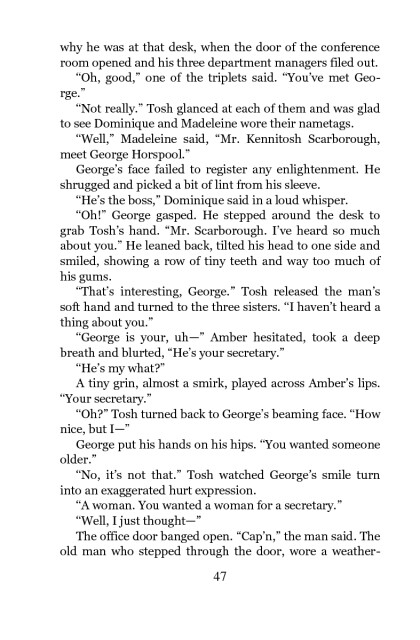 why he was at that desk, when the door of the conference room opened and his three department managers filed out.

“Oh, good,” one of the triplets said. “You’ve met George.”

“Not really.” Tosh glanced at each of them and was glad to see Dominique and Madeleine wore their nametags.

“Well,” Madeleine said, “Mr. Kennitosh Scarborough, meet George Horspool.”

George’s face failed to register any enlightenment. He shrugged and picked a bit of lint from his sleeve.

“He’s the boss,” Dominique said in a loud whisper.

“Oh!” George gasped. He stepped around the desk to grab Tosh’s hand. “Mr. Scarborough. I’ve heard so much about you.” He leaned back, tilted his head to one side and smiled, showing a row of tiny teeth and way too much of his gums.

“That’s interesting, George.” Tosh released the man’s soft hand and turned to the three sisters. “I haven’t heard a thing about you.”

“George is your, uh—” Amber hesitated, took a deep breath and blurted, “He’s your secretary.”

“He’s my what?”

A tiny grin, almost a smirk, played across Amber’s lips. “Your secretary.”

“Oh?” Tosh turned back to George’s beaming face. “How nice, but I—”

George put his hands on his hips. “You wanted someone older.”

“No, it’s not that.” Tosh watched George’s smile turn into an exaggerated hurt expression.

“A woman. You wanted a woman for a secretary.”

“Well, I just thought—”

The office door banged open. “Cap’n,” the man said. The old man who stepped through the door, wore a weather-

47